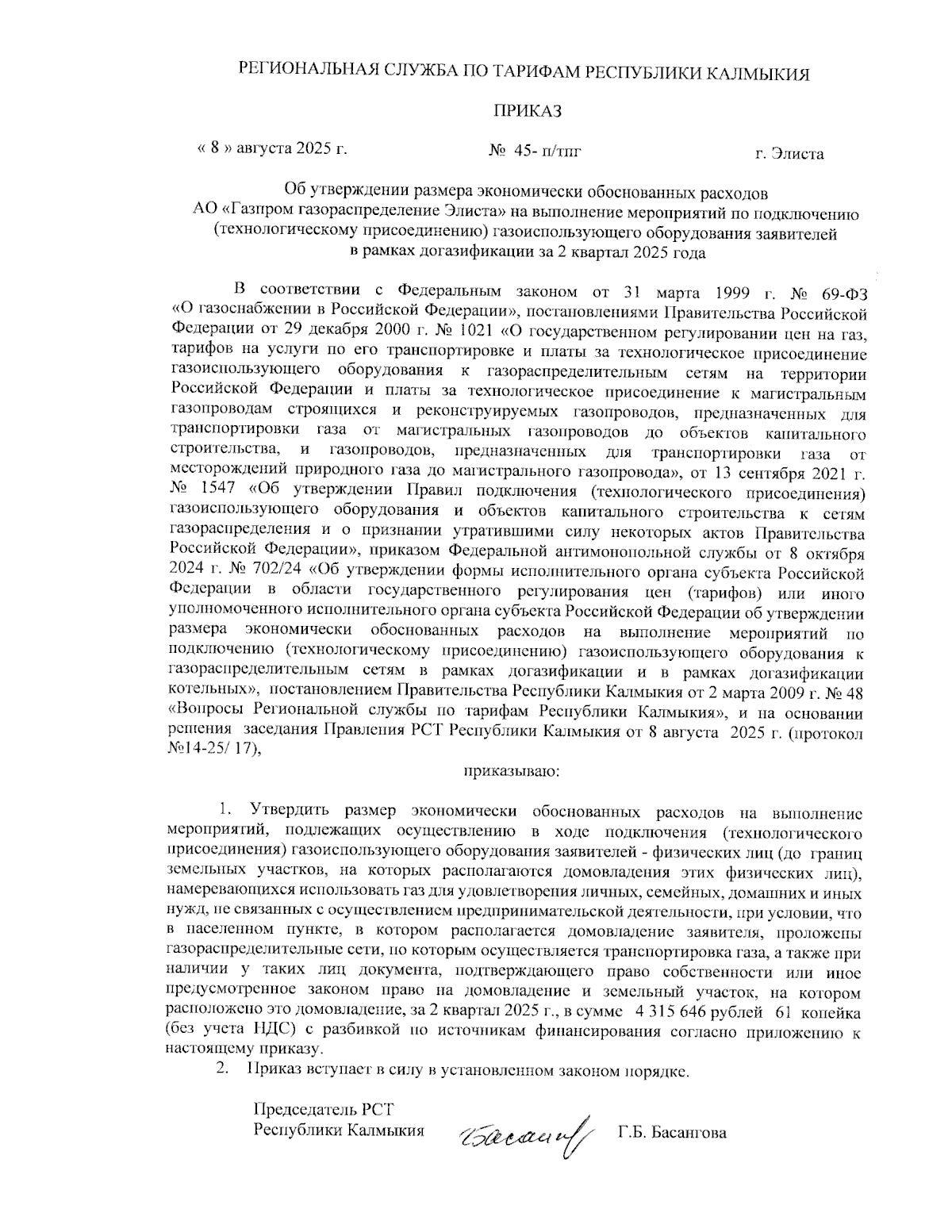 РЕГИОНАЛЬНАЯ СЛУЖБА ПО ТАРИФАМ РЕСПУБЛИКИ КАЛМЫКИЯ

ПРИКАЗ

« 8 » августа 2025 г.

№ 45- п/тпг

г. Элиста

Об утверждении размера экономически обоснованных расходов АО «Газпром газораспределение Элиста» на выполнение мероприятий по подключению (технологическому присоединению) газоиспользующего оборудования заявителей в рамках догазификации за 2 квартал 2025 года

В соответствии с Федеральным законом от 31 марта 1999 г. № 69-ФЗ «О газоснабжении в Российской Федерации», постановлениями Правительства Российской Федерации от 29 декабря 2000 г. № 1021 «О государственном регулировании цен на газ, тарифов на услуги по его транспортировке и платы за технологическое присоединение газоиспользующего оборудования к газораспределительным сетям на территории Российской Федерации и платы за технологическое присоединение к магистральным газопроводам строящихся и реконструируемых газопроводов, предназначенных для транспортировки газа от магистральных газопроводов до объектов капитального строительства, и газопроводов, предназначенных для транспортировки газа от месторождений природного газа до магистрального газопровода», от 13 сентября 2021 г. № 1547 «Об утверждении Правил подключения (технологического присоединения) газоиспользующего оборудования и объектов капитального строительства к сетям газораспределения и о признании утратившими силу некоторых актов Правительства Российской Федерации», приказом Федеральной антимонопольной службы от 8 октября 2024 г. № 702/24 «Об утверждении формы исполнительного органа субъекта Российской Федерации в области государственного регулирования цен (тарифов) или иного уполномоченного исполнительного органа субъекта Российской Федерации об утверждении размера экономически обоснованных расходов на выполнение мероприятий по подключению (технологическому присоединению) газоиспользующего оборудования к газораспределительным сетям в рамках догазификации и в рамках догазификации котельных», постановлением Правительства Республики Калмыкия от 2 марта 2009 г. № 48 «Вопросы Региональной службы по тарифам Республики Калмыкия», и на основании решения заседания Правления РСТ Республики Калмыкия от 8 августа 2025 г. (протокол №14-25/ 17),

приказываю:

1. Утвердить размер экономически обоснованных расходов на выполнение мероприятий, подлежащих осуществлению в ходе подключения (технологического присоединения) газоиспользующего оборудования заявителей - физических лиц (до границ земельных участков, на которых располагаются домовладения этих физических лиц), намеревающихся использовать газ для удовлетворения личных, семейных, домашних и иных нужд, не связанных с осуществлением предпринимательской деятельности, при условии, что в населенном пункте, в котором располагается домовладение заявителя, проложены газораспределительные сети, по которым осуществляется транспортировка газа, а также при наличии у таких лиц документа, подтверждающего право собственности или иное предусмотренное законом право на домовладение и земельный участок, на котором расположено это домовладение, за 2 квартал 2025 г., в сумме 4 315 646 рублей 61 копейка (без учета НДС) с разбивкой по источникам финансирования согласно приложению к настоящему приказу.

2. Приказ вступает в силу в установленном законом порядке.

Председатель РСТ
Республики Калмыкия

Басанг

Г.Б. Басангова